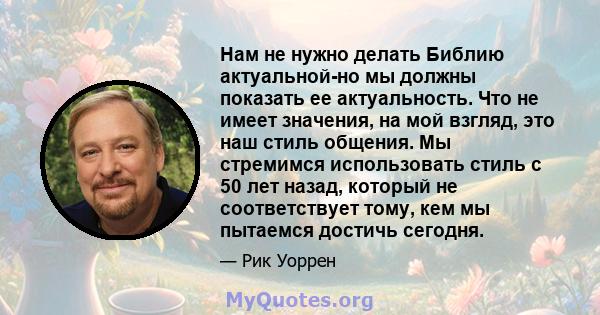 Нам не нужно делать Библию актуальной-но мы должны показать ее актуальность. Что не имеет значения, на мой взгляд, это наш стиль общения. Мы стремимся использовать стиль с 50 лет назад, который не соответствует тому, кем мы пытаемся достичь сегодня.

— Рик Уоррен

MyQuotes.org